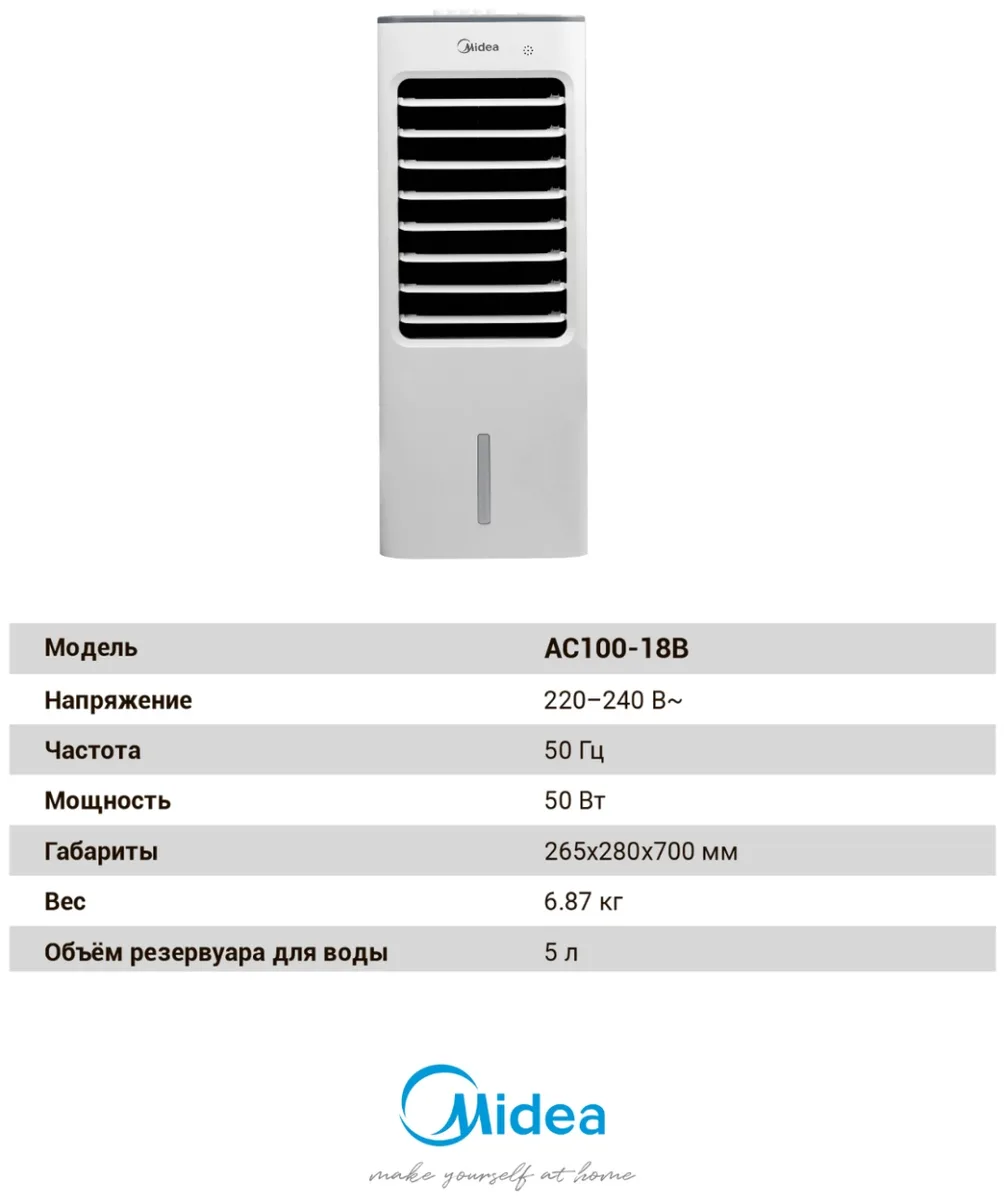 Midea

| Модель | AC100-18B |
|---|---|
| Напряжение | 220–240 В~ |
| Частота | 50 Гц |
| Мощность | 50 Вт |
| Габариты | 265x280x700 мм |
| Вес | 6.87 кг |
| Объём резервуара для воды | 5 л |

Midea
make yourself at home